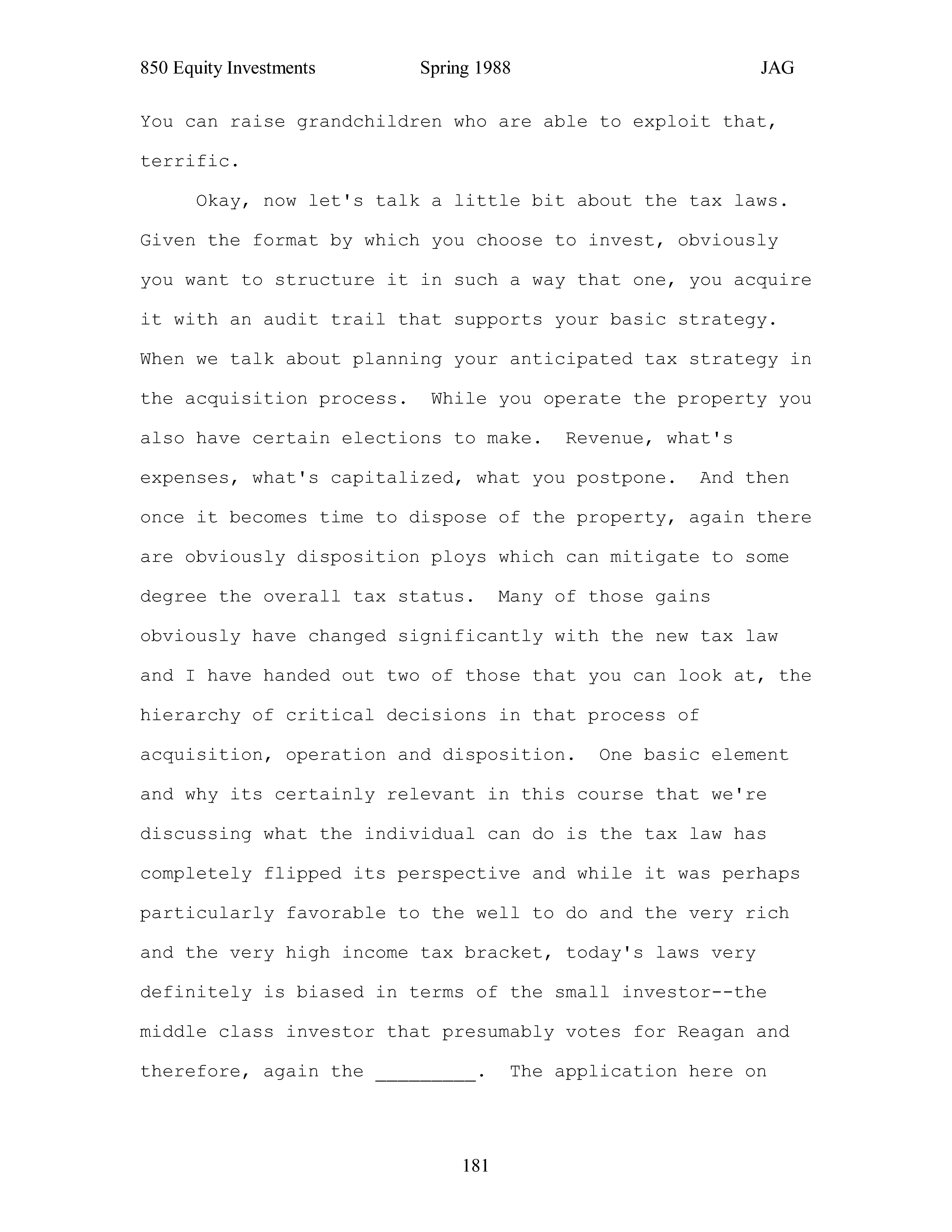 850 Equity Investments Spring 1988 JAG

You can raise grandchildren who are able to exploit that, terrific.

Okay, now let's talk a little bit about the tax laws. Given the format by which you choose to invest, obviously you want to structure it in such a way that one, you acquire it with an audit trail that supports your basic strategy. When we talk about planning your anticipated tax strategy in the acquisition process. While you operate the property you also have certain elections to make. Revenue, what's expenses, what's capitalized, what you postpone. And then once it becomes time to dispose of the property, again there are obviously disposition ploys which can mitigate to some degree the overall tax status. Many of those gains obviously have changed significantly with the new tax law and I have handed out two of those that you can look at, the hierarchy of critical decisions in that process of acquisition, operation and disposition. One basic element and why its certainly relevant in this course that we're discussing what the individual can do is the tax law has completely flipped its perspective and while it was perhaps particularly favorable to the well to do and the very rich and the very high income tax bracket, today's laws very definitely is biased in terms of the small investor--the middle class investor that presumably votes for Reagan and therefore, again the _________. The application here on

181